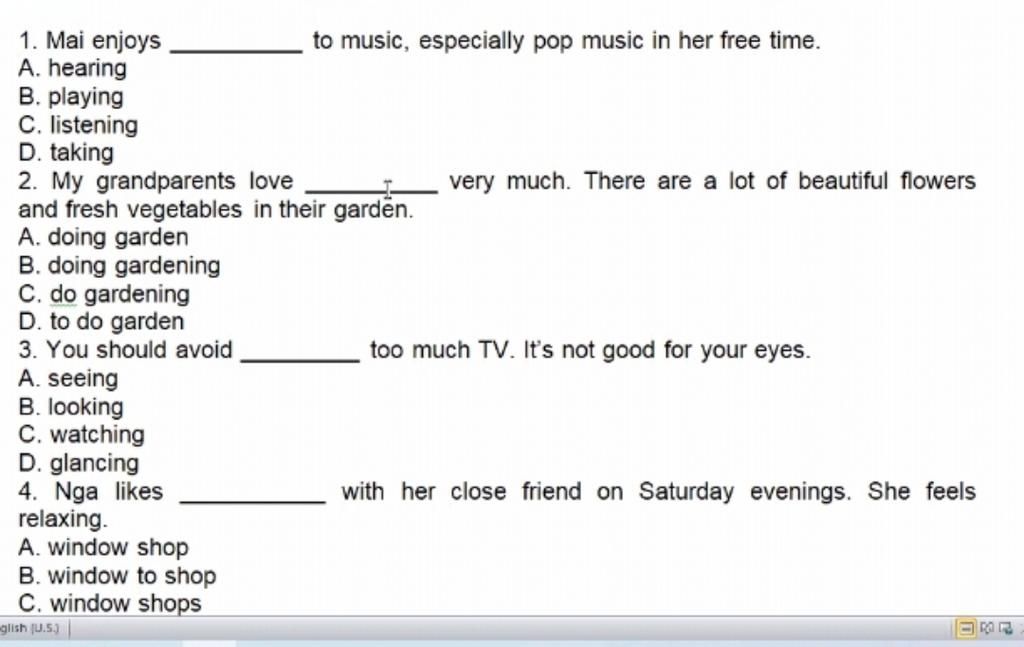 1. Mai enjoys __________ to music, especially pop music in her free time.
A. hearing
B. playing
C. listening
D. taking
2. My grandparents love __________ very much. There are a lot of beautiful flowers and fresh vegetables in their garden.
A. doing garden
B. doing gardening
C. do gardening
D. to do garden
3. You should avoid __________ too much TV. It's not good for your eyes.
A. seeing
B. looking
C. watching
D. glancing
4. Nga likes __________ with her close friend on Saturday evenings. She feels relaxing.
A. window shop
B. window to shop
C. window shops

glish (U.S.)